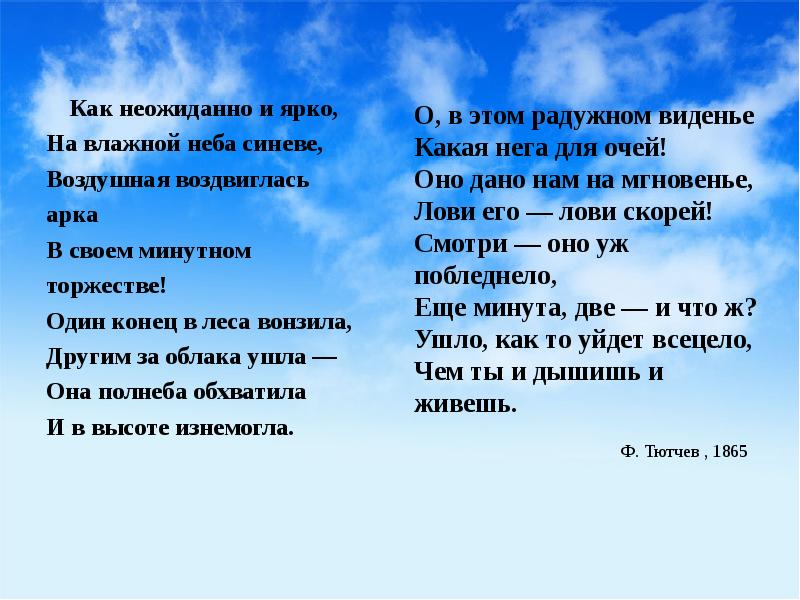 Как неожиданно и ярко,
На влажной неба синеве,
Воздушная воздвиглась
арка
В своем минутном
торжестве!
Один конец в леса вонзила,
Другим за облака ушла —
Она полнеба обхватила
И в высоте изнемогла.

О, в этом радужном виденье
Какая нега для очей!
Оно дано нам на мгновенье,
Лови его — лови скорей!
Смотри — оно уж
побледнело,
Еще минута, две — и что ж?
Ушло, как то уйдет всецело,
Чем ты и дышишь и
живешь.

Ф. Тютчев , 1865